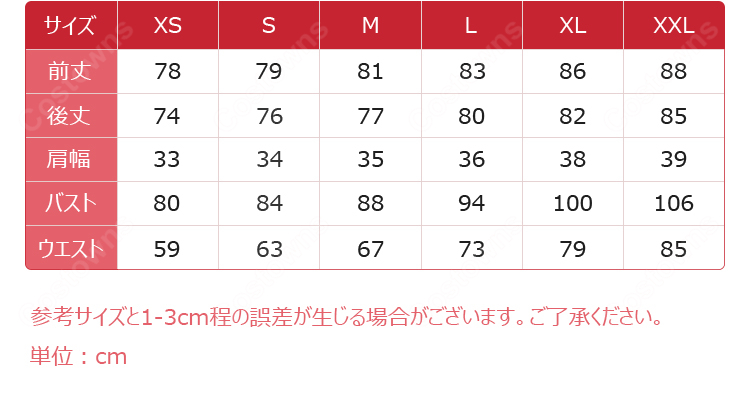 | サイズ | XS | S | M | L | XL | XXL |
|---|---|---|---|---|---|---|
| 前丈 | 78 | 79 | 81 | 83 | 86 | 88 |
| 後丈 | 74 | 76 | 77 | 80 | 82 | 85 |
| 肩幅 | 33 | 34 | 35 | 36 | 38 | 39 |
| バスト | 80 | 84 | 88 | 94 | 100 | 106 |
| ウエスト | 59 | 63 | 67 | 73 | 79 | 85 |

参考サイズと1-3cm程の誤差が生じる場合がございます。ご了承ください。

単位：cm